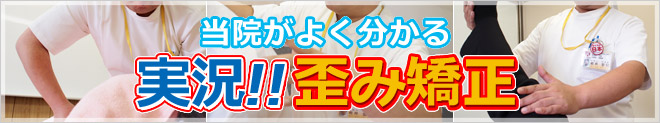 当院がよく分かる
実況!! 歪み矯正